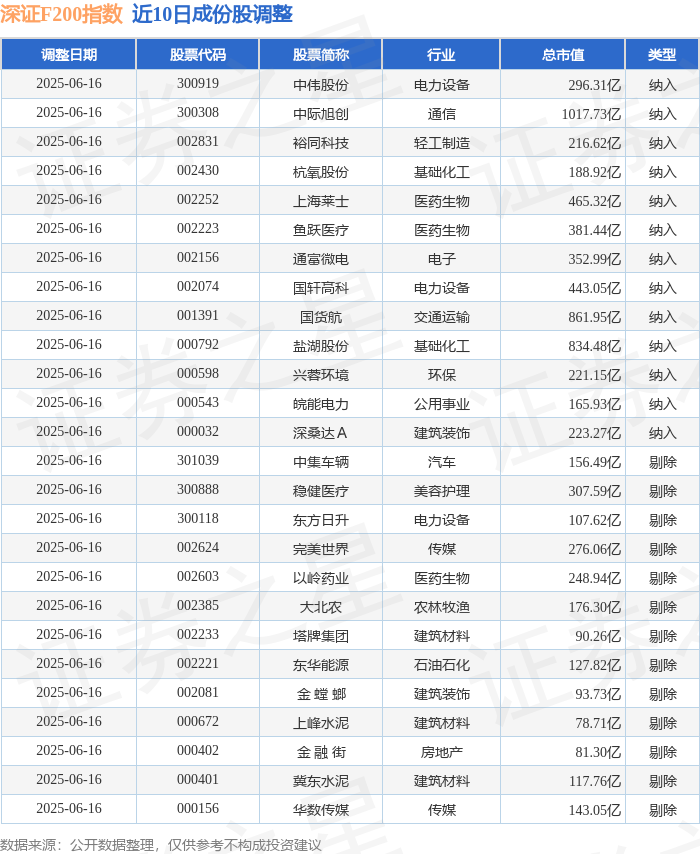 深证F200指数 近10日成份股调整

| 调整日期 | 股票代码 | 股票简称 | 行业 | 总市值 | 类型 |
|---|---|---|---|---|---|
| 2025-06-16 | 300919 | 中伟股份 | 电力设备 | 296.31亿 | 纳入 |
| 2025-06-16 | 300308 | 中际旭创 | 通信 | 1017.73亿 | 纳入 |
| 2025-06-16 | 002831 | 裕同科技 | 轻工制造 | 216.62亿 | 纳入 |
| 2025-06-16 | 002430 | 杭氧股份 | 基础化工 | 188.92亿 | 纳入 |
| 2025-06-16 | 002252 | 上海莱士 | 医药生物 | 465.32亿 | 纳入 |
| 2025-06-16 | 002223 | 鱼跃医疗 | 医药生物 | 381.44亿 | 纳入 |
| 2025-06-16 | 002156 | 通富微电 | 电子 | 352.99亿 | 纳入 |
| 2025-06-16 | 002074 | 国轩高科 | 电力设备 | 443.05亿 | 纳入 |
| 2025-06-16 | 001391 | 国货航 | 交通运输 | 861.95亿 | 纳入 |
| 2025-06-16 | 000792 | 盐湖股份 | 基础化工 | 834.48亿 | 纳入 |
| 2025-06-16 | 000598 | 兴蓉环境 | 环保 | 221.15亿 | 纳入 |
| 2025-06-16 | 000543 | 皖能电力 | 公用事业 | 165.93亿 | 纳入 |
| 2025-06-16 | 000032 | 深桑达A | 建筑装饰 | 223.27亿 | 纳入 |
| 2025-06-16 | 301039 | 中集车辆 | 汽车 | 156.49亿 | 剔除 |
| 2025-06-16 | 300888 | 稳健医疗 | 美容护理 | 307.59亿 | 剔除 |
| 2025-06-16 | 300118 | 东方日升 | 电力设备 | 107.62亿 | 剔除 |
| 2025-06-16 | 002624 | 完美世界 | 传媒 | 276.06亿 | 剔除 |
| 2025-06-16 | 002603 | 以岭药业 | 医药生物 | 248.94亿 | 剔除 |
| 2025-06-16 | 002385 | 大北农 | 农林牧渔 | 176.30亿 | 剔除 |
| 2025-06-16 | 002233 | 塔牌集团 | 建筑材料 | 90.26亿 | 剔除 |
| 2025-06-16 | 002221 | 东华能源 | 石油石化 | 127.82亿 | 剔除 |
| 2025-06-16 | 002081 | 金螳螂 | 建筑装饰 | 93.73亿 | 剔除 |
| 2025-06-16 | 000672 | 上峰水泥 | 建筑材料 | 78.71亿 | 剔除 |
| 2025-06-16 | 000402 | 金融街 | 房地产 | 81.30亿 | 剔除 |
| 2025-06-16 | 000401 | 冀东水泥 | 建筑材料 | 117.76亿 | 剔除 |
| 2025-06-16 | 000156 | 华数传媒 | 传媒 | 143.05亿 | 剔除 |

数据来源：公开数据整理，仅供参考不构成投资建议